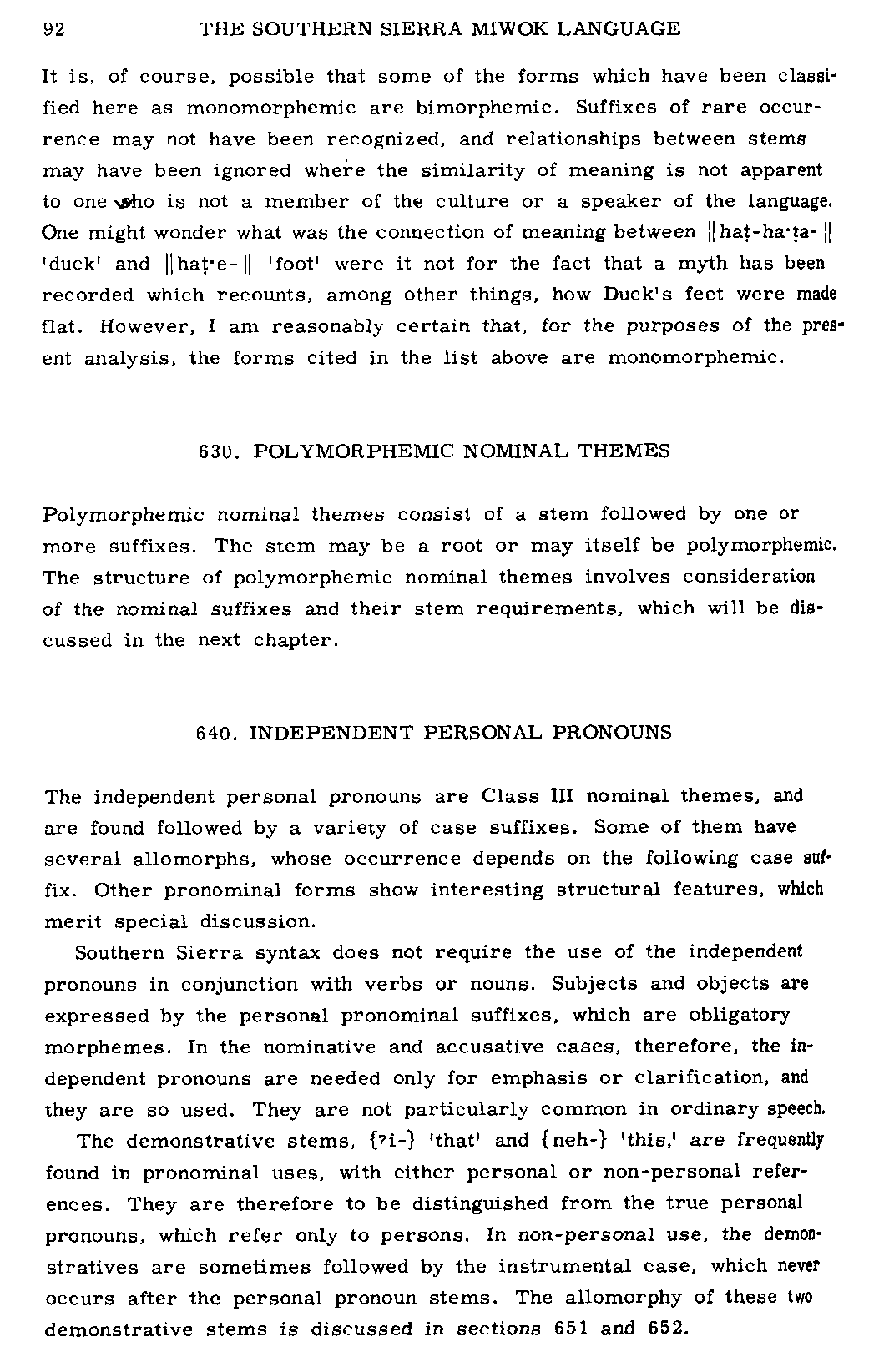 92 THE SOUTHERN SIERRA MIWOK LANGUAGE

It is, of course, possible that some of the forms which have been classified here as monomorphemic are bimorphemic. Suffixes of rare occurrence may not have been recognized, and relationships between stems may have been ignored where the similarity of meaning is not apparent to one who is not a member of the culture or a speaker of the language. One might wonder what was the connection of meaning between ‖haṭ-ha·ṭa-‖ 'duck' and ‖haṭ·e-‖ 'foot' were it not for the fact that a myth has been recorded which recounts, among other things, how Duck's feet were made flat. However, I am reasonably certain that, for the purposes of the present analysis, the forms cited in the list above are monomorphemic.

630. POLYMORPHEMIC NOMINAL THEMES

Polymorphemic nominal themes consist of a stem followed by one or more suffixes. The stem may be a root or may itself be polymorphemic. The structure of polymorphemic nominal themes involves consideration of the nominal suffixes and their stem requirements, which will be discussed in the next chapter.

640. INDEPENDENT PERSONAL PRONOUNS

The independent personal pronouns are Class III nominal themes, and are found followed by a variety of case suffixes. Some of them have several allomorphs, whose occurrence depends on the following case suffix. Other pronominal forms show interesting structural features, which merit special discussion.

Southern Sierra syntax does not require the use of the independent pronouns in conjunction with verbs or nouns. Subjects and objects are expressed by the personal pronominal suffixes, which are obligatory morphemes. In the nominative and accusative cases, therefore, the independent pronouns are needed only for emphasis or clarification, and they are so used. They are not particularly common in ordinary speech.

The demonstrative stems, {ʔi-} 'that' and {neh-} 'this,' are frequently found in pronominal uses, with either personal or non-personal references. They are therefore to be distinguished from the true personal pronouns, which refer only to persons. In non-personal use, the demonstratives are sometimes followed by the instrumental case, which never occurs after the personal pronoun stems. The allomorphy of these two demonstrative stems is discussed in sections 651 and 652.